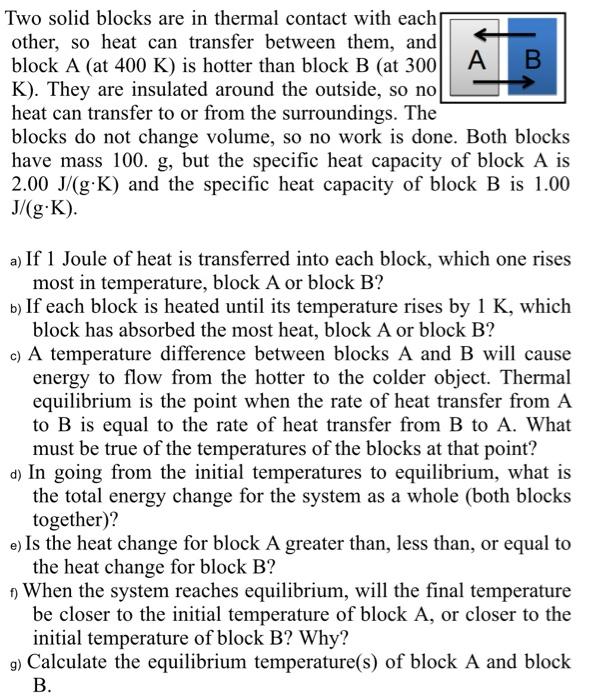 Two solid blocks are in thermal contact with each other, so heat can transfer between them, and block A (at 400 K) is hotter than block B (at 300 K). They are insulated around the outside, so no heat can transfer to or from the surroundings. The blocks do not change volume, so no work is done. Both blocks have mass 100. g, but the specific heat capacity of block A is 2.00 J/(g·K) and the specific heat capacity of block B is 1.00 J/(g·K).

A B

a) If 1 Joule of heat is transferred into each block, which one rises most in temperature, block A or block B?
b) If each block is heated until its temperature rises by 1 K, which block has absorbed the most heat, block A or block B?
c) A temperature difference between blocks A and B will cause energy to flow from the hotter to the colder object. Thermal equilibrium is the point when the rate of heat transfer from A to B is equal to the rate of heat transfer from B to A. What must be true of the temperatures of the blocks at that point?
d) In going from the initial temperatures to equilibrium, what is the total energy change for the system as a whole (both blocks together)?
e) Is the heat change for block A greater than, less than, or equal to the heat change for block B?
f) When the system reaches equilibrium, will the final temperature be closer to the initial temperature of block A, or closer to the initial temperature of block B? Why?
g) Calculate the equilibrium temperature(s) of block A and block B.